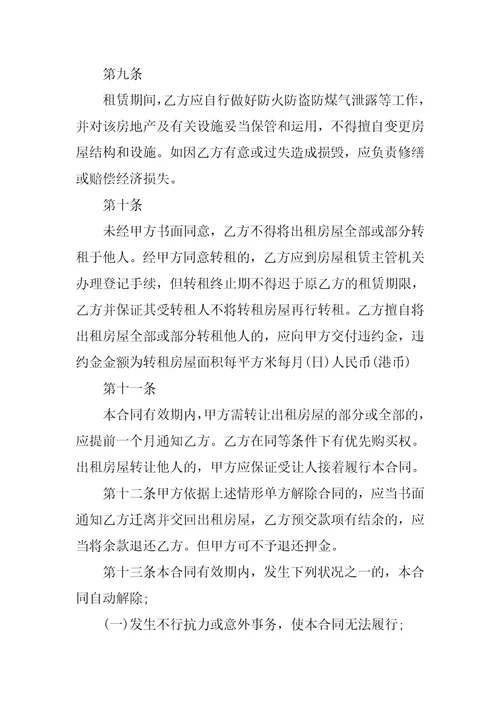 第九条

租赁期间，乙方应自行做好防火防盗防煤气泄露等工作，并对该房地产及有关设施妥当保管和运用，不得擅自变更房屋结构和设施。如因乙方有意或过失造成损毁，应负责修缮或赔偿经济损失。

第十条

未经甲方书面同意，乙方不得将出租房屋全部或部分转租于他人。经甲方同意转租的，乙方应到房屋租赁主管机关办理登记手续，但转租终止期不得迟于原乙方的租赁期限，乙方并保证其受转租人不将转租房屋再行转租。乙方擅自将出租房屋全部或部分转租他人的，应向甲方交付违约金，违约金金额为转租房屋面积每平方米每月(日)人民币(港币)

第十一条

本合同有效期内，甲方需转让出租房屋的部分或全部的，应提前一个月通知乙方。乙方在同等条件下有优先购买权。出租房屋转让他人的，甲方应保证受让人接着履行本合同。

第十二条甲方依据上述情形单方解除合同的，应当书面通知乙方迁离并交回出租房屋，乙方预交款项有结余的，应当将余款退还乙方。但甲方可不予退还押金。

第十三条本合同有效期内，发生下列状况之一的，本合同自动解除;

(一)发生不行抗力或意外事务，使本合同无法履行;